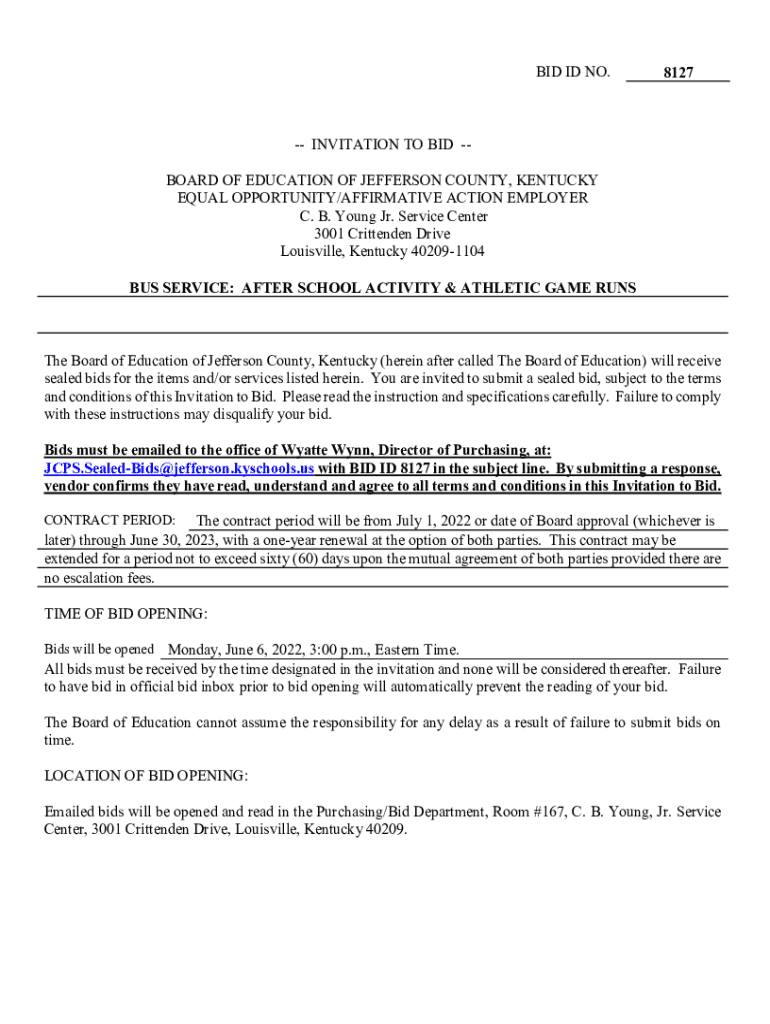 BID ID NO. 8127

-- INVITATION TO BID --

BOARD OF EDUCATION OF JEFFERSON COUNTY, KENTUCKY
EQUAL OPPORTUNITY/AFFIRMATIVE ACTION EMPLOYER
C. B. Young Jr. Service Center
3001 Crittenden Drive
Louisville, Kentucky 40209-1104

BUS SERVICE: AFTER SCHOOL ACTIVITY & ATHLETIC GAME RUNS

The Board of Education of Jefferson County, Kentucky (herein after called The Board of Education) will receive sealed bids for the items and/or services listed herein. You are invited to submit a sealed bid, subject to the terms and conditions of this Invitation to Bid. Please read the instruction and specifications carefully. Failure to comply with these instructions may disqualify your bid.

Bids must be emailed to the office of Wyatte Wynn, Director of Purchasing, at: JCPS.Sealed-Bids@jefferson.kyschools.us with BID ID 8127 in the subject line. By submitting a response, vendor confirms they have read, understand and agree to all terms and conditions in this Invitation to Bid.

CONTRACT PERIOD: The contract period will be from July 1, 2022 or date of Board approval (whichever is later) through June 30, 2023, with a one-year renewal at the option of both parties. This contract may be extended for a period not to exceed sixty (60) days upon the mutual agreement of both parties provided there are no escalation fees.

TIME OF BID OPENING:

Bids will be opened Monday, June 6, 2022, 3:00 p.m., Eastern Time.
All bids must be received by the time designated in the invitation and none will be considered thereafter. Failure to have bid in official bid inbox prior to bid opening will automatically prevent the reading of your bid.

The Board of Education cannot assume the responsibility for any delay as a result of failure to submit bids on time.

LOCATION OF BID OPENING:

Emailed bids will be opened and read in the Purchasing/Bid Department, Room #167, C. B. Young, Jr. Service Center, 3001 Crittenden Drive, Louisville, Kentucky 40209.